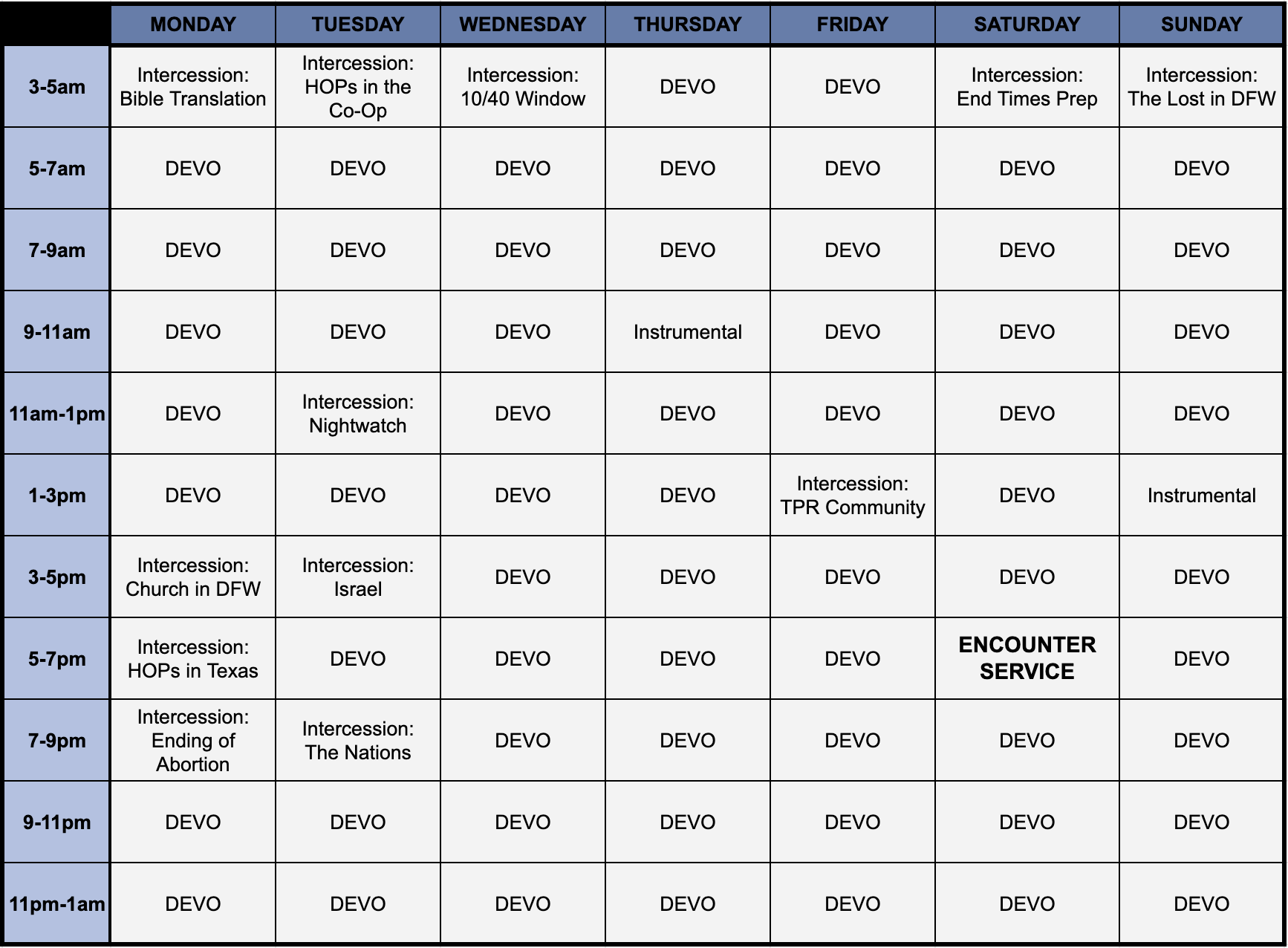 | | MONDAY | TUESDAY | WEDNESDAY | THURSDAY | FRIDAY | SATURDAY | SUNDAY |
|---|---|---|---|---|---|---|---|
| 3-5am | Intercession: Bible Translation | Intercession: HOPs in the Co-Op | Intercession: 10/40 Window | DEVO | DEVO | Intercession: End Times Prep | Intercession: The Lost in DFW |
| 5-7am | DEVO | DEVO | DEVO | DEVO | DEVO | DEVO | DEVO |
| 7-9am | DEVO | DEVO | DEVO | DEVO | DEVO | DEVO | DEVO |
| 9-11am | DEVO | DEVO | DEVO | Instrumental | DEVO | DEVO | DEVO |
| 11am-1pm | DEVO | Intercession: Nightwatch | DEVO | DEVO | DEVO | DEVO | DEVO |
| 1-3pm | DEVO | DEVO | DEVO | DEVO | Intercession: TPR Community | DEVO | Instrumental |
| 3-5pm | Intercession: Church in DFW | Intercession: Israel | DEVO | DEVO | DEVO | DEVO | DEVO |
| 5-7pm | Intercession: HOPs in Texas | DEVO | DEVO | DEVO | DEVO | ENCOUNTER SERVICE | DEVO |
| 7-9pm | Intercession: Ending of Abortion | Intercession: The Nations | DEVO | DEVO | DEVO | DEVO | DEVO |
| 9-11pm | DEVO | DEVO | DEVO | DEVO | DEVO | DEVO | DEVO |
| 11pm-1am | DEVO | DEVO | DEVO | DEVO | DEVO | DEVO | DEVO |